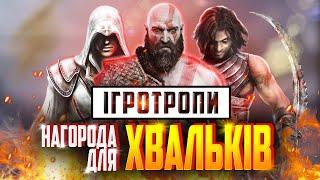 ІГРОТРОПИ

НАГОРОДА ДЛЯ ХВАЛЬКІВ